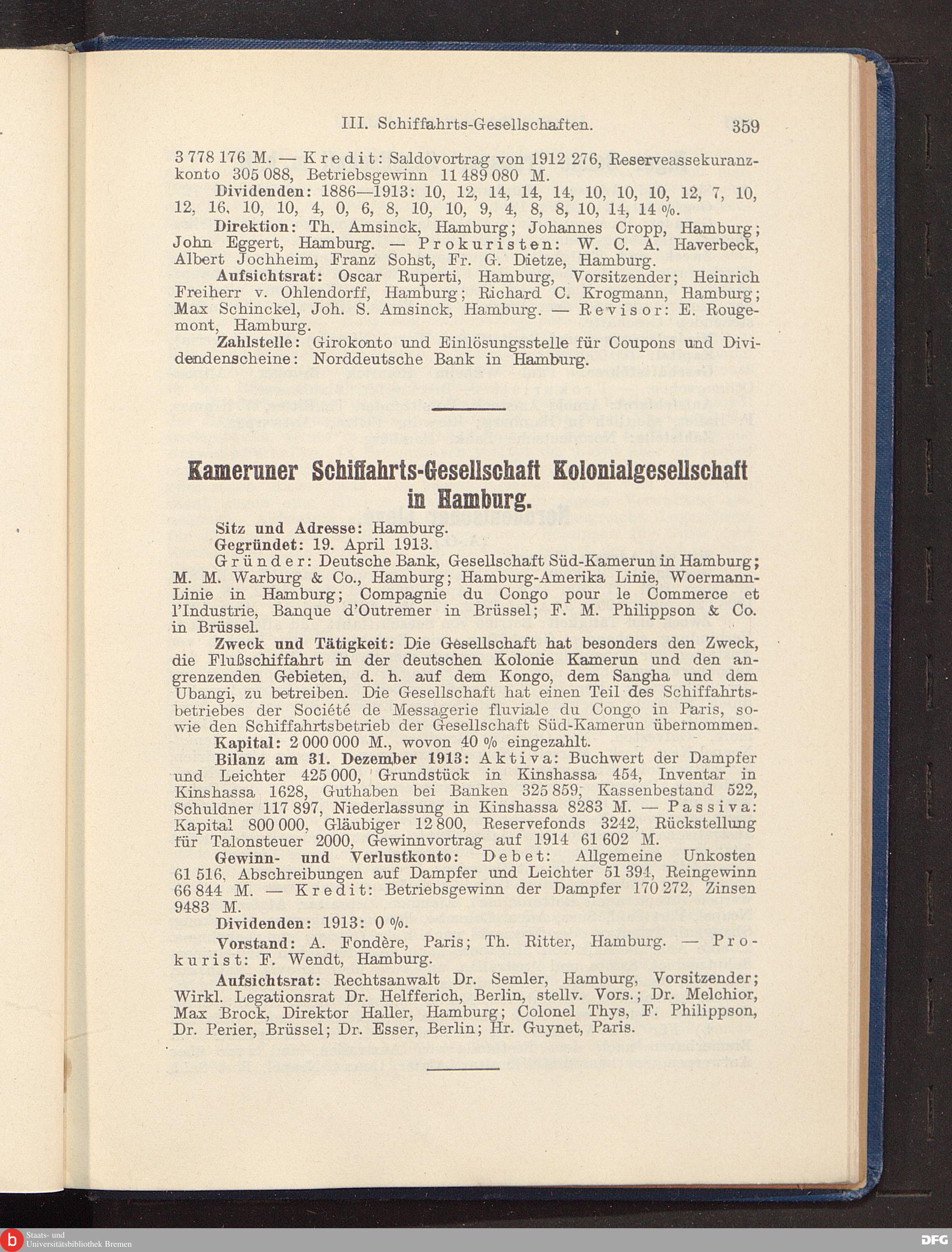 III. Schiffahrts-Gesellschaften. 359

3 778 176 M. — Kredit: Saldovortrag von 1912 276, Reserveassekuranzkonto 305 088, Betriebsgewinn 11 489 080 M.

Dividenden: 1886—1913: 10, 12, 14, 14, 14, 10, 10, 10, 12, 7, 10, 12, 16, 10, 10, 4, 0, 6, 8, 10, 10, 9, 4, 8, 8, 10, 14, 14 %.

Direktion: Th. Amsinck, Hamburg; Johannes Cropp, Hamburg; John Eggert, Hamburg. — Prokuristen: W. C. A. Haverbeck, Albert Jochheim, Franz Sohst, Fr. G. Dietze, Hamburg.

Aufsichtsrat: Oscar Ruperti, Hamburg, Vorsitzender; Heinrich Freiherr v. Ohlendorff, Hamburg; Richard C. Krogmann, Hamburg; Max Schinckel, Joh. S. Amsinck, Hamburg. — Revisor: E. Rougemont, Hamburg.

Zahlstelle: Girokonto und Einlösungsstelle für Coupons und Dividendenscheine: Norddeutsche Bank in Hamburg.

Kameruner Schiffahrts-Gesellschaft Kolonialgesellschaft in Hamburg.

Sitz und Adresse: Hamburg.

Gegründet: 19. April 1913.

Gründer: Deutsche Bank, Gesellschaft Süd-Kamerun in Hamburg; M. M. Warburg & Co., Hamburg; Hamburg-Amerika Linie, Woermann-Linie in Hamburg; Compagnie du Congo pour le Commerce et l'Industrie, Banque d'Outremer in Brüssel; F. M. Philippson & Co. in Brüssel.

Zweck und Tätigkeit: Die Gesellschaft hat besonders den Zweck, die Flußschiffahrt in der deutschen Kolonie Kamerun und den angrenzenden Gebieten, d. h. auf dem Kongo, dem Sangha und dem Ubangi, zu betreiben. Die Gesellschaft hat einen Teil des Schiffahrtsbetriebes der Société de Messagerie fluviale du Congo in Paris, sowie den Schiffahrtsbetrieb der Gesellschaft Süd-Kamerun übernommen.

Kapital: 2 000 000 M., wovon 40 % eingezahlt.

Bilanz am 31. Dezember 1913: Aktiva: Buchwert der Dampfer und Leichter 425 000, Grundstück in Kinshassa 454, Inventar in Kinshassa 1628, Guthaben bei Banken 325 859, Kassenbestand 522, Schuldner 117 897, Niederlassung in Kinshassa 8283 M. — Passiva: Kapital 800 000, Gläubiger 12 800, Reservefonds 3242, Rückstellung für Talonsteuer 2000, Gewinnvortrag auf 1914 61 602 M.

Gewinn- und Verlustkonto: Debet: Allgemeine Unkosten 61 516, Abschreibungen auf Dampfer und Leichter 51 394, Reingewinn 66 844 M. — Kredit: Betriebsgewinn der Dampfer 170 272, Zinsen 9483 M.

Dividenden: 1913: 0 %.

Vorstand: A. Fondère, Paris; Th. Ritter, Hamburg. — Prokurist: F. Wendt, Hamburg.

Aufsichtsrat: Rechtsanwalt Dr. Semler, Hamburg, Vorsitzender; Wirkl. Legationsrat Dr. Helfferich, Berlin, stellv. Vors.; Dr. Melchior, Max Brock, Direktor Haller, Hamburg; Colonel Thys, F. Philippson, Dr. Perier, Brüssel; Dr. Esser, Berlin; Hr. Guynet, Paris.

Staats- und Universitätsbibliothek Bremen
DFG